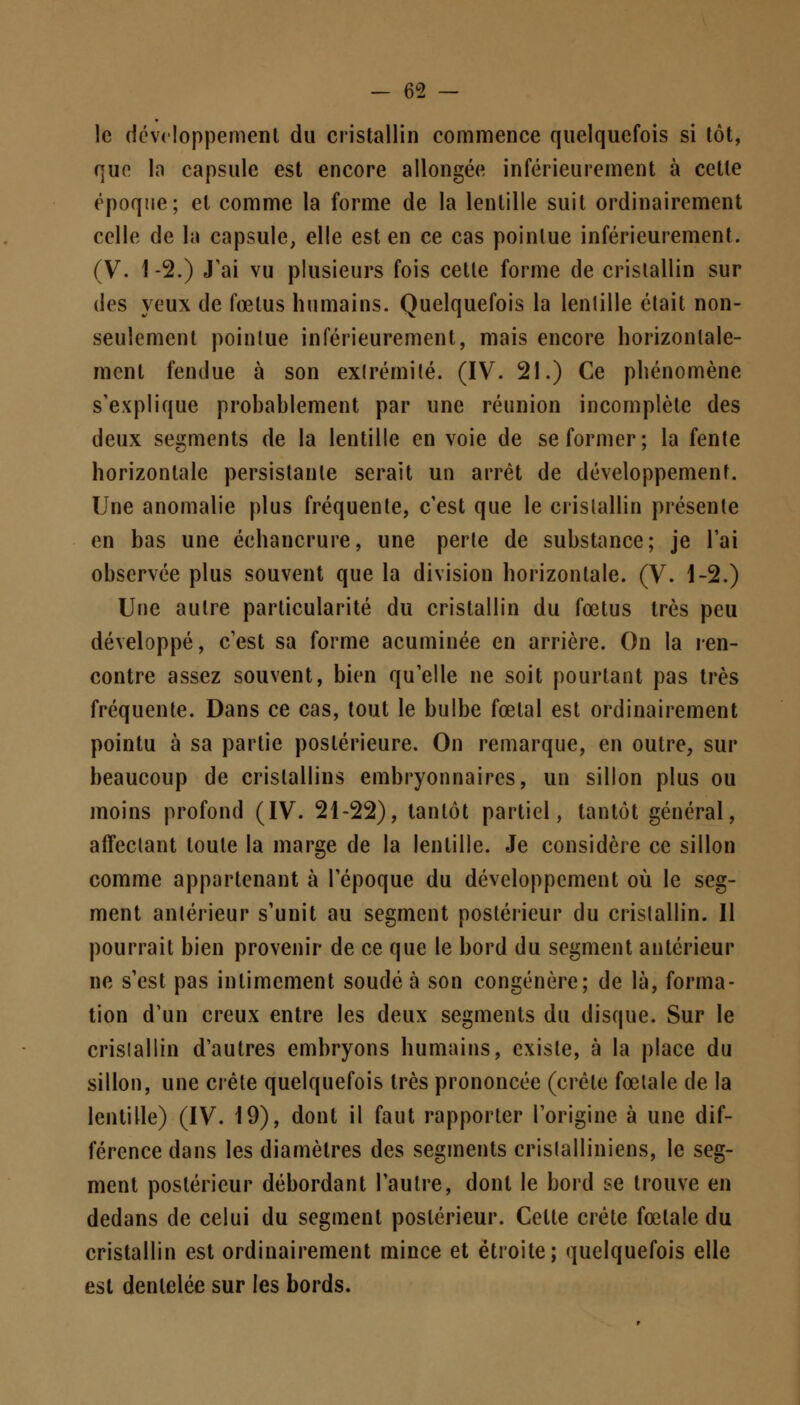 — 62 —

le développement du cristallin commence quelquefois si tôt, que la capsule est encore allongée inférieurement à cette époque; et comme la forme de la lentille suit ordinairement celle de la capsule, elle est en ce cas pointue inférieurement. (V. 1-2.) J'ai vu plusieurs fois cette forme de cristallin sur des yeux de fœtus humains. Quelquefois la lentille était non-seulement pointue inférieurement, mais encore horizontalement fendue à son extrémité. (IV. 21.) Ce phénomène s'explique probablement par une réunion incomplète des deux segments de la lentille en voie de se former; la fente horizontale persistante serait un arrêt de développement. Une anomalie plus fréquente, c'est que le cristallin présente en bas une échancrure, une perte de substance; je l'ai observée plus souvent que la division horizontale. (V. 1-2.)

Une autre particularité du cristallin du fœtus très peu développé, c'est sa forme acuminée en arrière. On la rencontre assez souvent, bien qu'elle ne soit pourtant pas très fréquente. Dans ce cas, tout le bulbe fœtal est ordinairement pointu à sa partie postérieure. On remarque, en outre, sur beaucoup de cristallins embryonnaires, un sillon plus ou moins profond (IV. 21-22), tantôt partiel, tantôt général, affectant toute la marge de la lentille. Je considère ce sillon comme appartenant à l'époque du développement où le segment antérieur s'unit au segment postérieur du cristallin. Il pourrait bien provenir de ce que le bord du segment antérieur ne s'est pas intimement soudé à son congénère; de là, formation d'un creux entre les deux segments du disque. Sur le cristallin d'autres embryons humains, existe, à la place du sillon, une crête quelquefois très prononcée (crête fœtale de la lentille) (IV. 19), dont il faut rapporter l'origine à une différence dans les diamètres des segments cristalliniens, le segment postérieur débordant l'autre, dont le bord se trouve en dedans de celui du segment postérieur. Cette crête fœtale du cristallin est ordinairement mince et étroite; quelquefois elle est dentelée sur les bords.